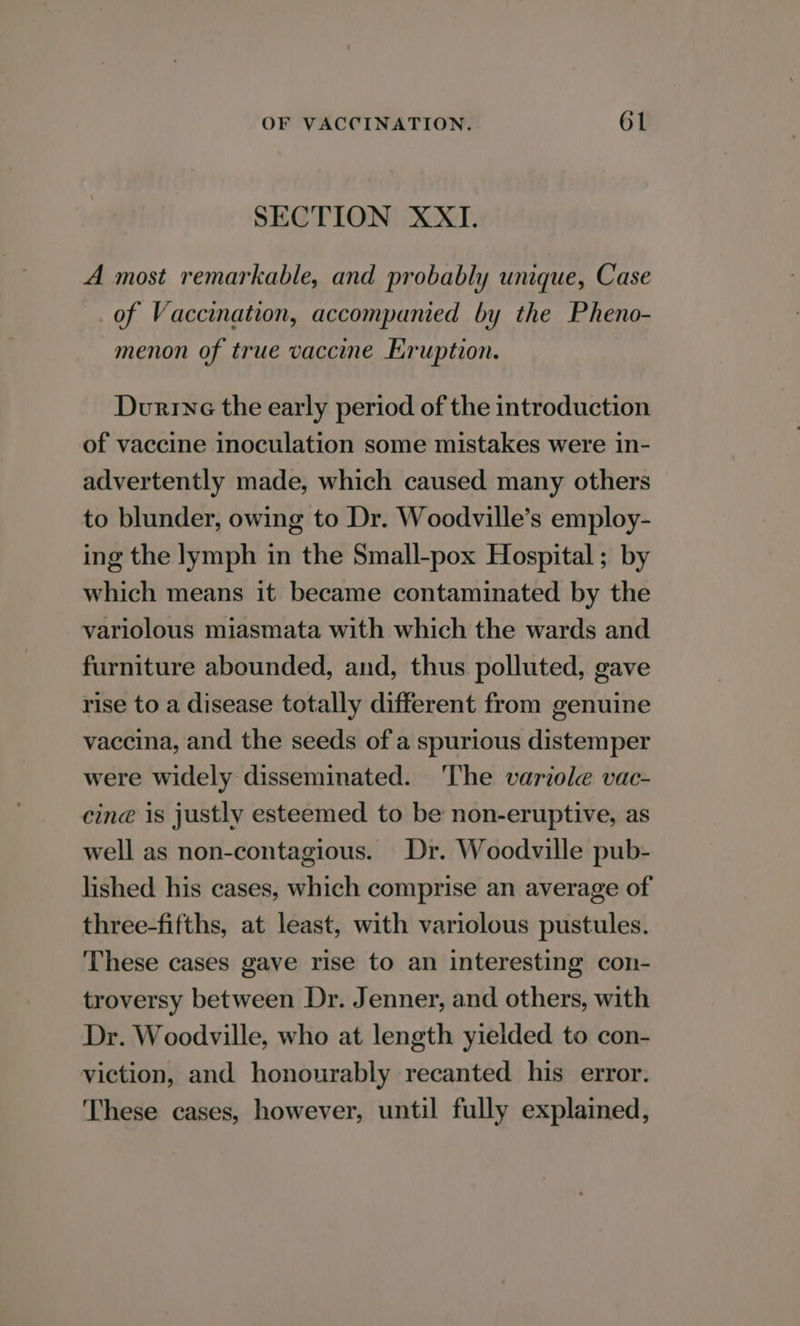 OF VACCINATION. 61

SECTION XXI.

A most remarkable, and probably unique, Case of Vaccination, accompanied by the Phenomenon of true vaccine Eruption.

During the early period of the introduction of vaccine inoculation some mistakes were inadvertently made, which caused many others to blunder, owing to Dr. Woodville's employing the lymph in the Small-pox Hospital; by which means it became contaminated by the variolous miasmata with which the wards and furniture abounded, and, thus polluted, gave rise to a disease totally different from genuine vaccina, and the seeds of a spurious distemper were widely disseminated. The variolæ vaccinæ is justly esteemed to be non-eruptive, as well as non-contagious. Dr. Woodville published his cases, which comprise an average of three-fifths, at least, with variolous pustules. These cases gave rise to an interesting controversy between Dr. Jenner, and others, with Dr. Woodville, who at length yielded to conviction, and honourably recanted his error. These cases, however, until fully explained,